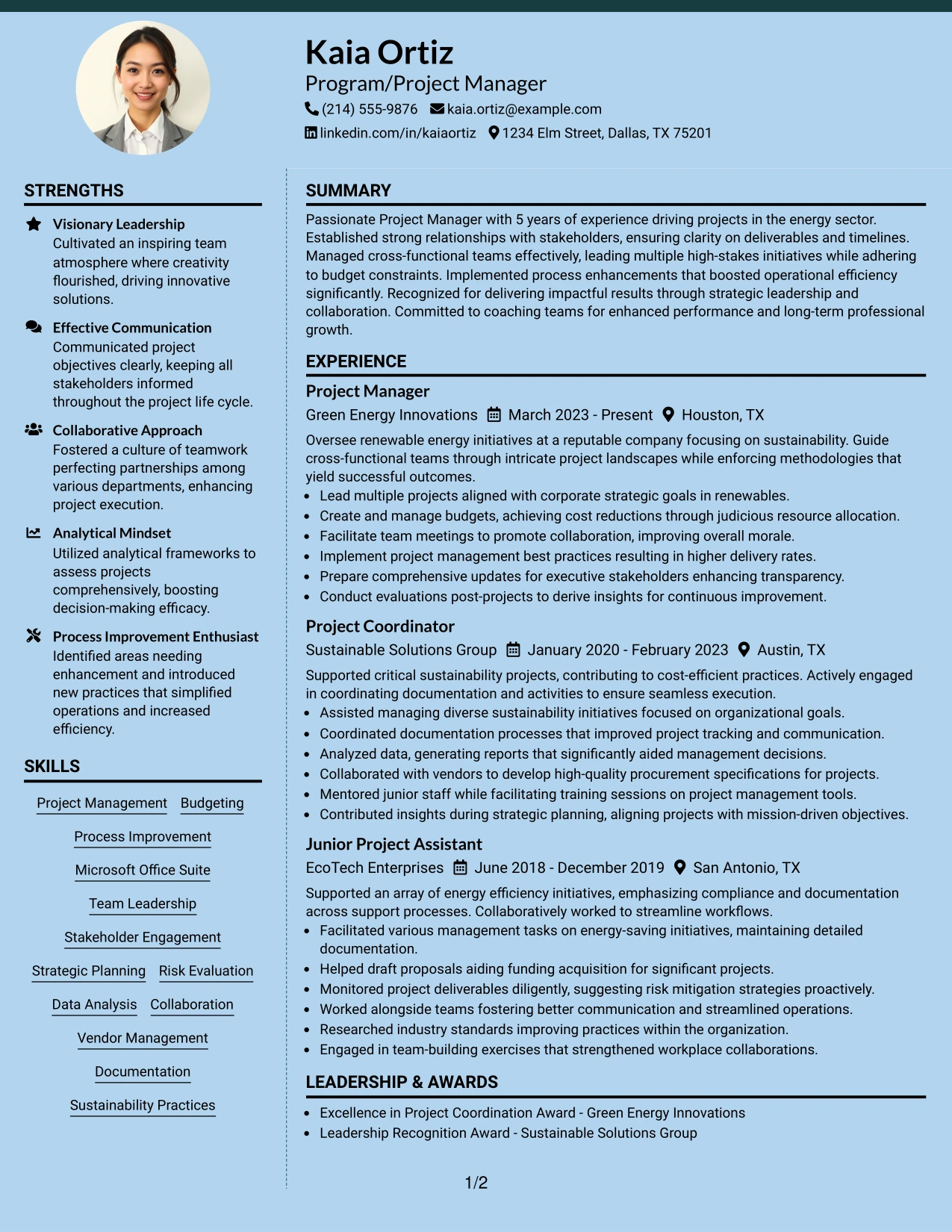 Kaia Ortiz
Program/Project Manager
(214) 555-9876 kaia.ortiz@example.com
linkedin.com/in/kaiaortiz 1234 Elm Street, Dallas, TX 75201

STRENGTHS

Visionary Leadership
Cultivated an inspiring team atmosphere where creativity flourished, driving innovative solutions.

Effective Communication
Communicated project objectives clearly, keeping all stakeholders informed throughout the project life cycle.

Collaborative Approach
Fostered a culture of teamwork perfecting partnerships among various departments, enhancing project execution.

Analytical Mindset
Utilized analytical frameworks to assess projects comprehensively, boosting decision-making efficacy.

Process Improvement Enthusiast
Identified areas needing enhancement and introduced new practices that simplified operations and increased efficiency.

SKILLS

Project Management
Budgeting
Process Improvement
Microsoft Office Suite
Team Leadership
Stakeholder Engagement
Strategic Planning
Risk Evaluation
Data Analysis
Collaboration
Vendor Management
Documentation
Sustainability Practices

SUMMARY

Passionate Project Manager with 5 years of experience driving projects in the energy sector. Established strong relationships with stakeholders, ensuring clarity on deliverables and timelines. Managed cross-functional teams effectively, leading multiple high-stakes initiatives while adhering to budget constraints. Implemented process enhancements that boosted operational efficiency significantly. Recognized for delivering impactful results through strategic leadership and collaboration. Committed to coaching teams for enhanced performance and long-term professional growth.

EXPERIENCE

Project Manager
Green Energy Innovations March 2023 - Present Houston, TX
Oversee renewable energy initiatives at a reputable company focusing on sustainability. Guide cross-functional teams through intricate project landscapes while enforcing methodologies that yield successful outcomes.
• Lead multiple projects aligned with corporate strategic goals in renewables.
• Create and manage budgets, achieving cost reductions through judicious resource allocation.
• Facilitate team meetings to promote collaboration, improving overall morale.
• Implement project management best practices resulting in higher delivery rates.
• Prepare comprehensive updates for executive stakeholders enhancing transparency.
• Conduct evaluations post-projects to derive insights for continuous improvement.

Project Coordinator
Sustainable Solutions Group January 2020 - February 2023 Austin, TX
Supported critical sustainability projects, contributing to cost-efficient practices. Actively engaged in coordinating documentation and activities to ensure seamless execution.
• Assisted managing diverse sustainability initiatives focused on organizational goals.
• Coordinated documentation processes that improved project tracking and communication.
• Analyzed data, generating reports that significantly aided management decisions.
• Collaborated with vendors to develop high-quality procurement specifications for projects.
• Mentored junior staff while facilitating training sessions on project management tools.
• Contributed insights during strategic planning, aligning projects with mission-driven objectives.

Junior Project Assistant
EcoTech Enterprises June 2018 - December 2019 San Antonio, TX
Supported an array of energy efficiency initiatives, emphasizing compliance and documentation across support processes. Collaboratively worked to streamline workflows.
• Facilitated various management tasks on energy-saving initiatives, maintaining detailed documentation.
• Helped draft proposals aiding funding acquisition for significant projects.
• Monitored project deliverables diligently, suggesting risk mitigation strategies proactively.
• Worked alongside teams fostering better communication and streamlined operations.
• Researched industry standards improving practices within the organization.
• Engaged in team-building exercises that strengthened workplace collaborations.

LEADERSHIP & AWARDS

• Excellence in Project Coordination Award - Green Energy Innovations
• Leadership Recognition Award - Sustainable Solutions Group

1/2